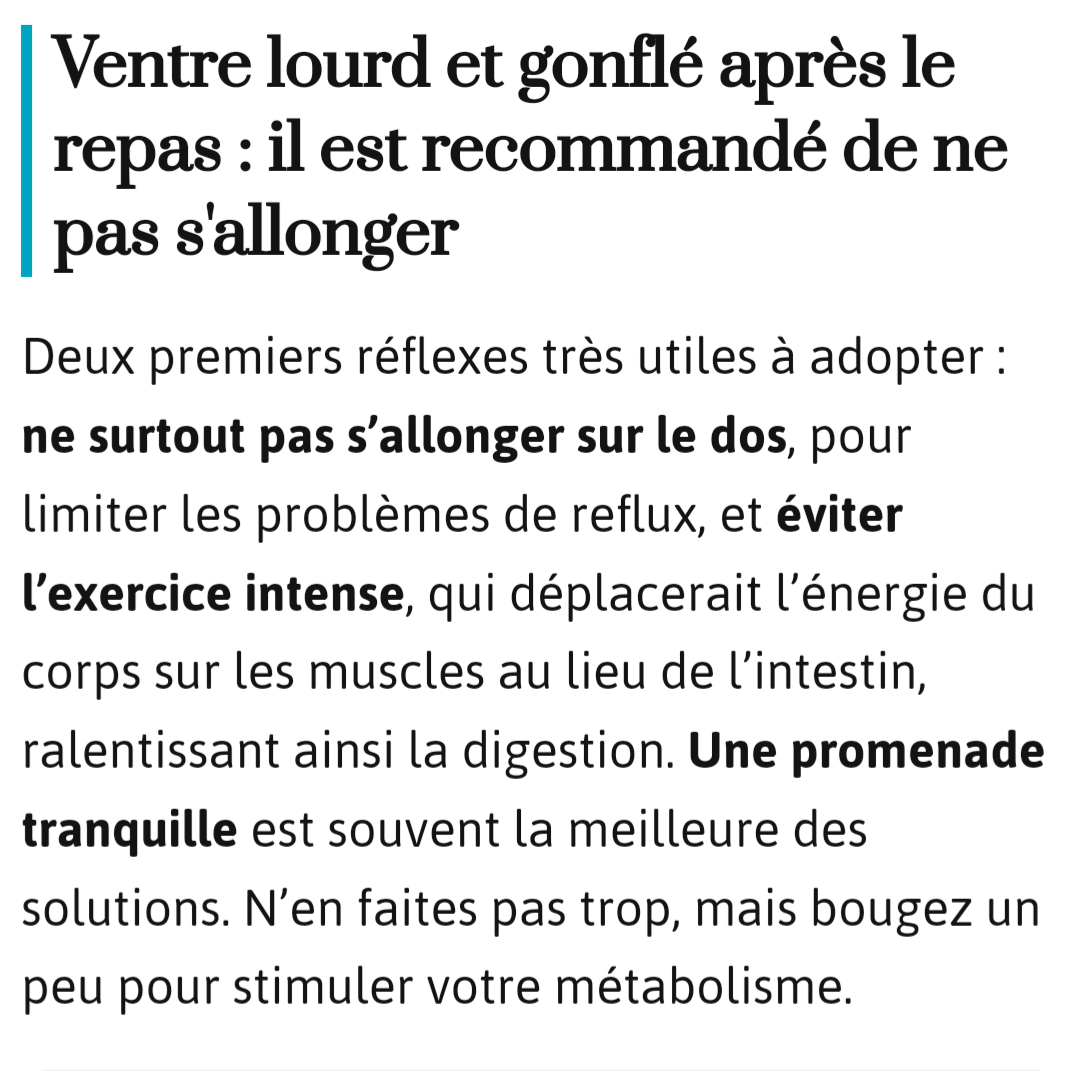 Ventre lourd et gonflé après le repas : il est recommandé de ne pas s'allonger

Deux premiers réflexes très utiles à adopter : ne surtout pas s’allonger sur le dos, pour limiter les problèmes de reflux, et éviter l’exercice intense, qui déplacerait l’énergie du corps sur les muscles au lieu de l’intestin, ralentissant ainsi la digestion. Une promenade tranquille est souvent la meilleure des solutions. N’en faites pas trop, mais bougez un peu pour stimuler votre métabolisme.